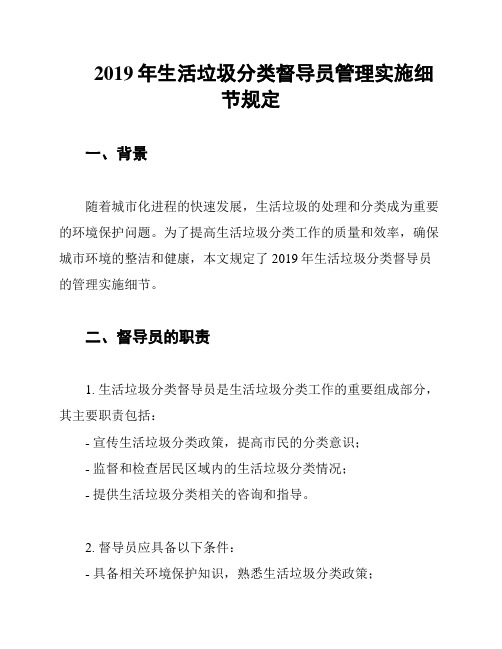 2019 年生活垃圾分类督导员管理实施细节规定

一、背景

随着城市化进程的快速发展，生活垃圾的处理和分类成为重要的环境保护问题。为了提高生活垃圾分类工作的质量和效率，确保城市环境的整洁和健康，本文规定了 2019 年生活垃圾分类督导员的管理实施细节。

二、督导员的职责

1. 生活垃圾分类督导员是生活垃圾分类工作的重要组成部分，其主要职责包括：

- 宣传生活垃圾分类政策，提高市民的分类意识；

- 监督和检查居民区域内的生活垃圾分类情况；

- 提供生活垃圾分类相关的咨询和指导。

2. 督导员应具备以下条件：

- 具备相关环境保护知识，熟悉生活垃圾分类政策；